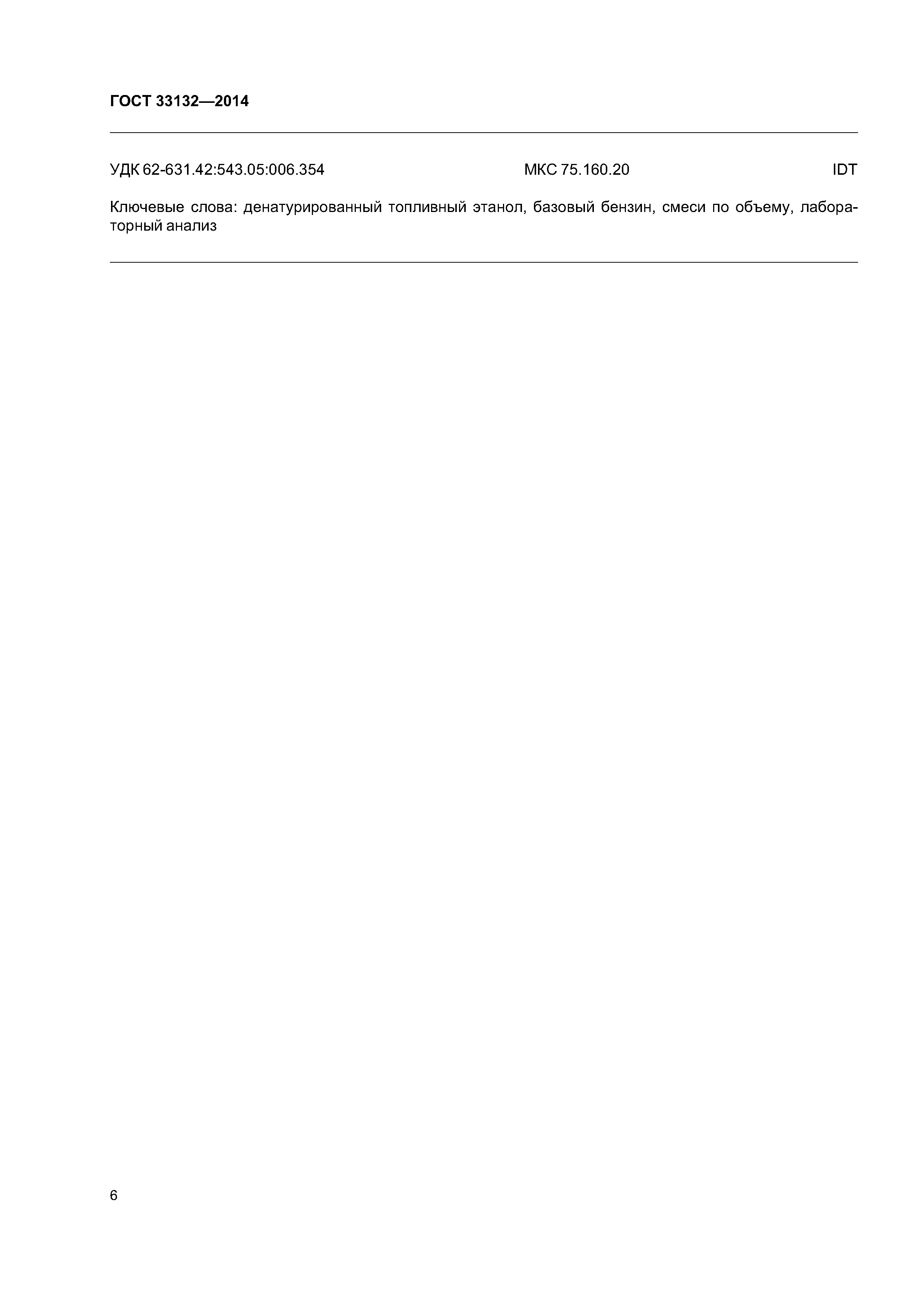 ГОСТ 33132—2014

УДК 62-631.42:543.05:006.354 МКС 75.160.20 IDT

Ключевые слова: денатурированный топливный этанол, базовый бензин, смеси по объему, лабораторный анализ

6